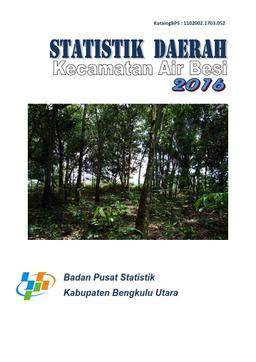 KatalogBPS : 1102002.1703.052

STATISTIK DAERAH
Kecamatan Air Besi
2016

Badan Pusat Statistik
Kabupaten Bengkulu Utara